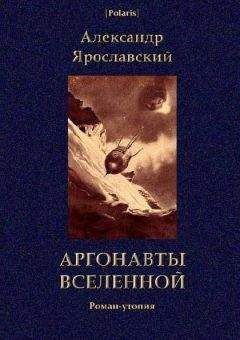 [Polaris]

Александр Ярославский

АРГОНАВТЫ ВСЕЛЕННОЙ

Роман-утопия